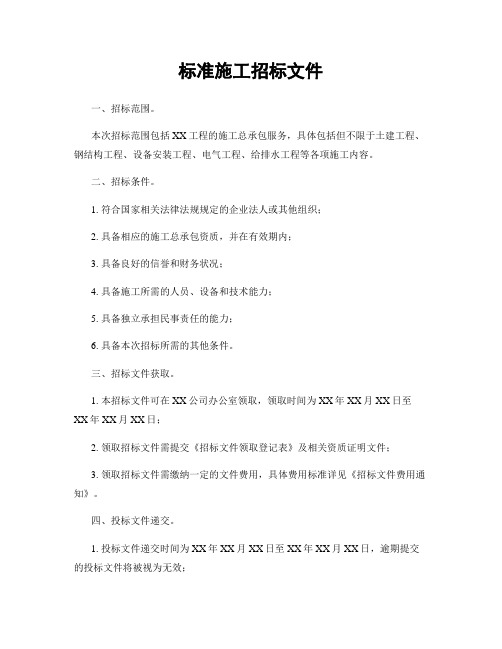 标准施工招标文件

一、招标范围。

本次招标范围包括XX工程的施工总承包服务，具体包括但不限于土建工程、钢结构工程、设备安装工程、电气工程、给排水工程等各项施工内容。

二、招标条件。

1. 符合国家相关法律法规规定的企业法人或其他组织；

2. 具备相应的施工总承包资质，并在有效期内；

3. 具备良好的信誉和财务状况；

4. 具备施工所需的人员、设备和技术能力；

5. 具备独立承担民事责任的能力；

6. 具备本次招标所需的其他条件。

三、招标文件获取。

1. 本招标文件可在XX公司办公室领取，领取时间为XX年XX月XX日至XX年XX月XX日；

2. 领取招标文件需提交《招标文件领取登记表》及相关资质证明文件；

3. 领取招标文件需缴纳一定的文件费用，具体费用标准详见《招标文件费用通知》。

四、投标文件递交。

1. 投标文件递交时间为XX年XX月XX日至XX年XX月XX日，逾期提交的投标文件将被视为无效；